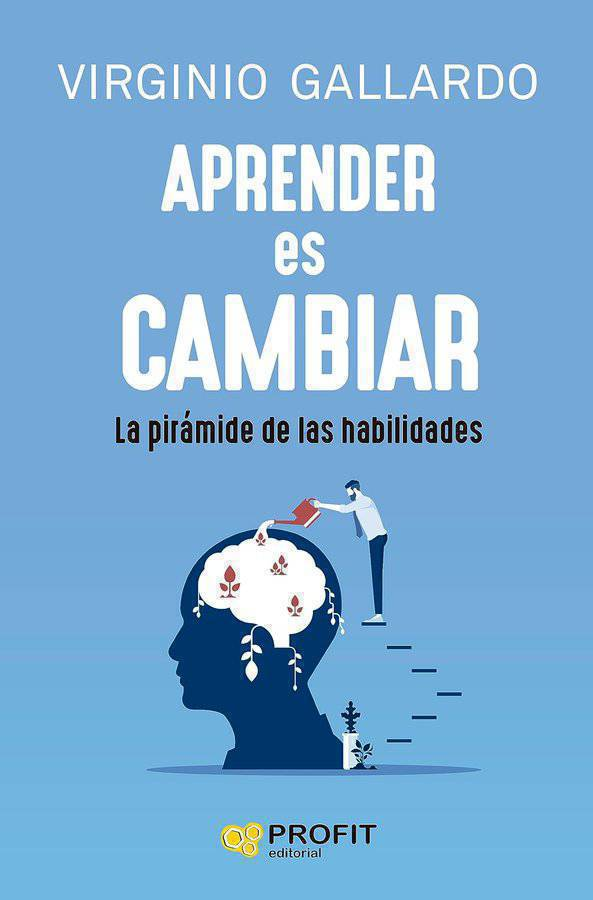 VIRGINIO GALLARDO

APRENDER
es
CAMBIAR

La pirámide de las habilidades

PROFIT
editorial